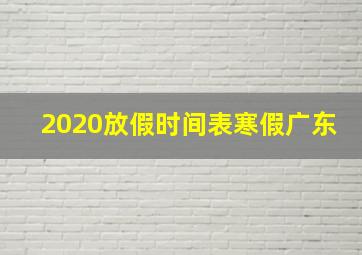 2020放假时间表寒假广东